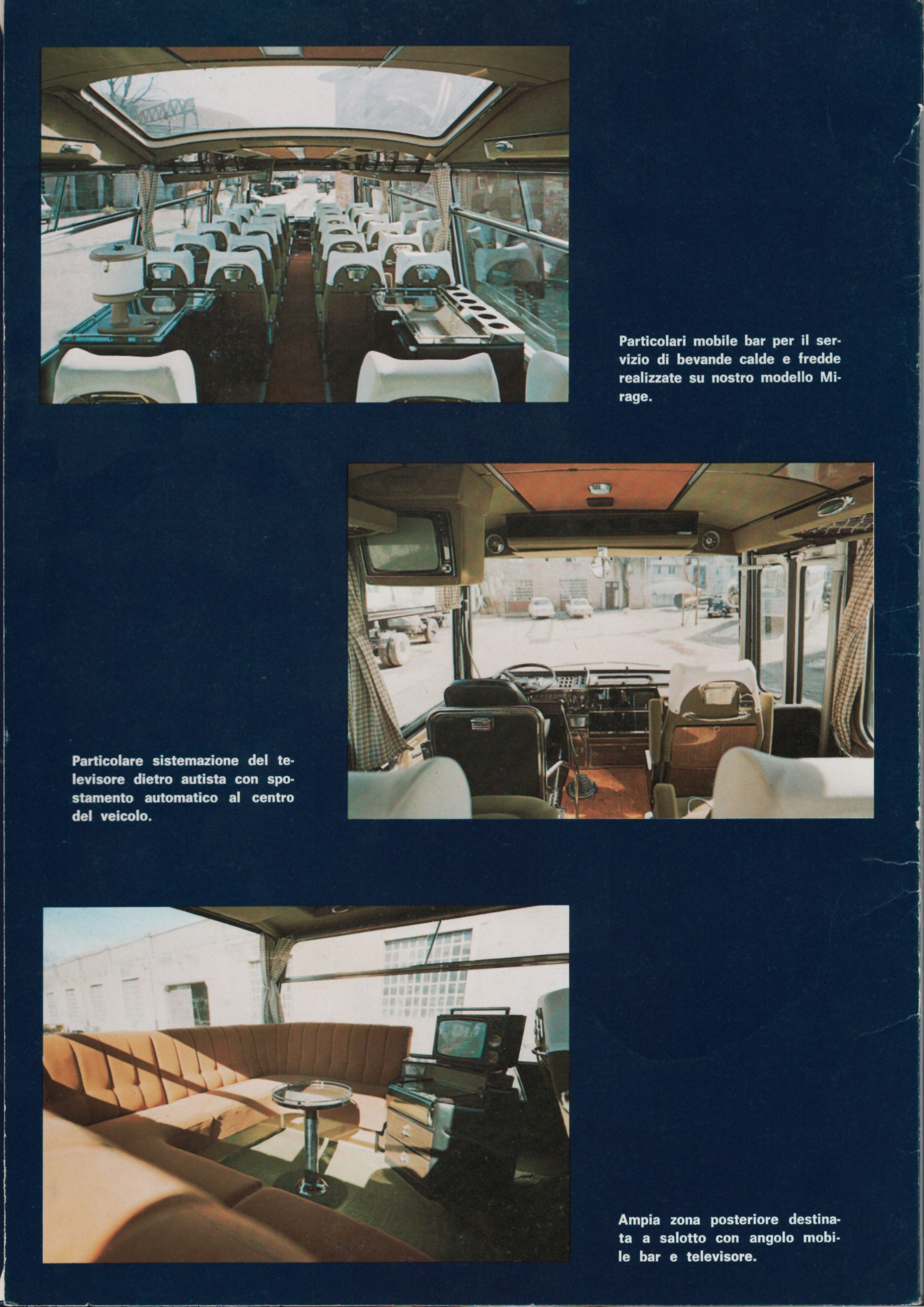 Particolari mobile bar per il servizio di bevande calde e fredde realizzate su nostro modello Mirage.

Particolare sistemazione del televisore dietro autista con spostamento automatico al centro del veicolo.

Ampia zona posteriore destinata a salotto con angolo mobile bar e televisore.